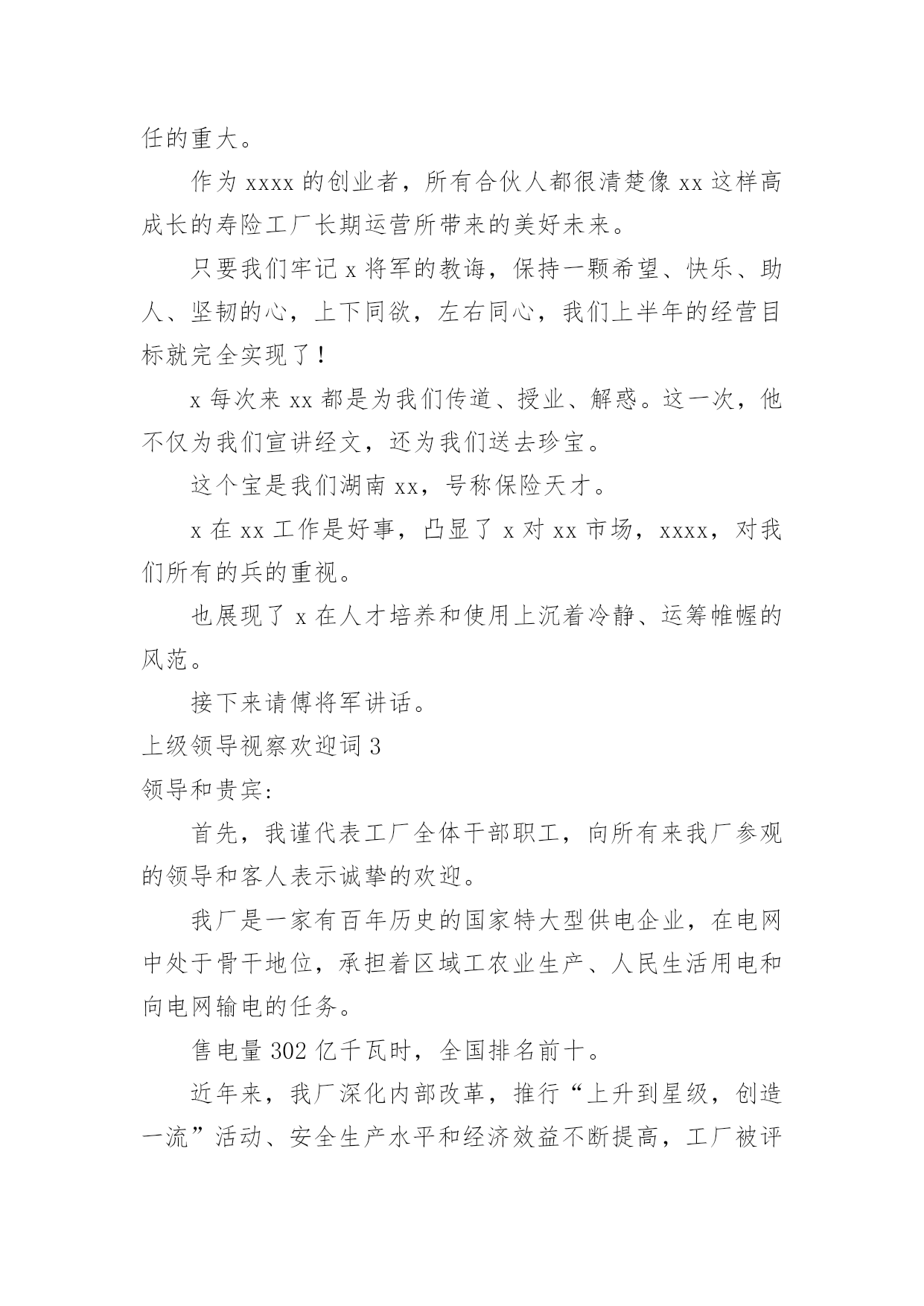 任的重大。

作为 xxxx 的创业者，所有合伙人都很清楚像 xx 这样高成长的寿险工厂长期运营所带来的美好未来。

只要我们牢记 x 将军的教诲，保持一颗希望、快乐、助人、坚韧的心，上下同欲，左右同心，我们上半年的经营目标就完全实现了！

x 每次来 xx 都是为我们传道、授业、解惑。这一次，他不仅为我们宣讲经文，还为我们送去珍宝。

这个宝是我们湖南 xx，号称保险天才。

x 在 xx 工作是好事，凸显了 x 对 xx 市场，xxxx，对我们所有的兵的重视。

也展现了 x 在人才培养和使用上沉着冷静、运筹帷幄的风范。

接下来请傅将军讲话。

上级领导视察欢迎词 3

领导和贵宾:

首先，我谨代表工厂全体干部职工，向所有来我厂参观的领导和客人表示诚挚的欢迎。

我厂是一家有百年历史的国家特大型供电企业，在电网中处于骨干地位，承担着区域工农业生产、人民生活用电和向电网输电的任务。

售电量 302 亿千瓦时，全国排名前十。

近年来，我厂深化内部改革，推行“上升到星级，创造一流”活动、安全生产水平和经济效益不断提高，工厂被评